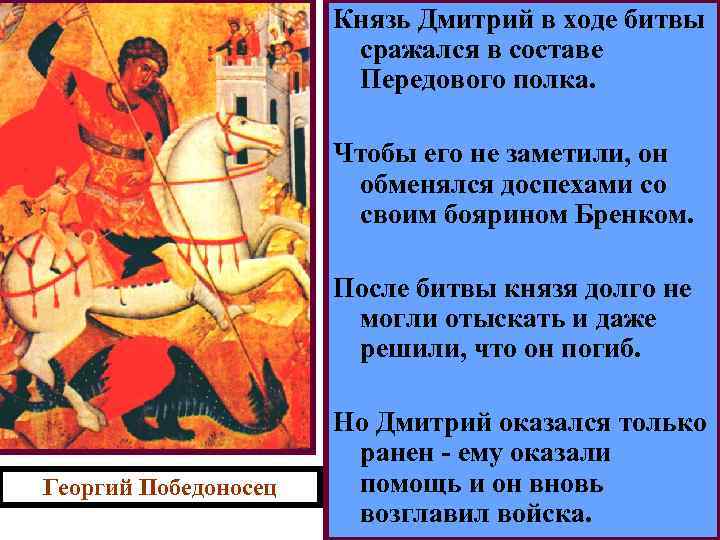 Георгий Победоносец

Князь Дмитрий в ходе битвы сражался в составе Передового полка.

Чтобы его не заметили, он обменялся доспехами со своим боярином Бренком.

После битвы князя долго не могли отыскать и даже решили, что он погиб.

Но Дмитрий оказался только ранен - ему оказали помощь и он вновь возглавил войска.